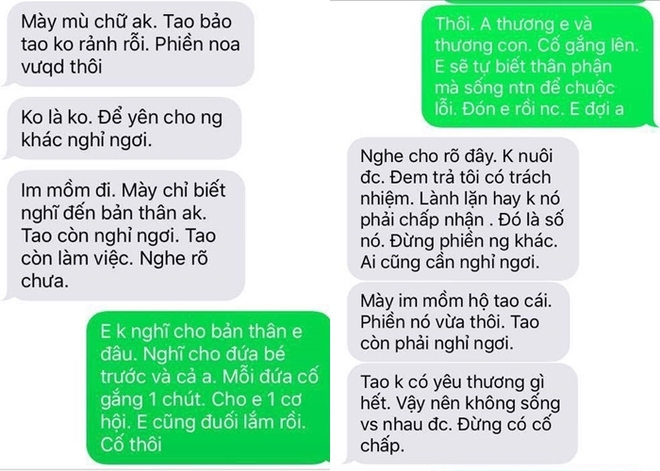 Mày mù chữ ak. Tao bảo tao ko rảnh rỗi. Phiền noa vượd thôi

Ko là ko. Để yên cho ng khác nghỉ ngơi.

Im mồm đi. Mày chỉ biết nghĩ đến bản thân ak. Tao còn nghỉ ngơi. Tao còn làm việc. Nghe rõ chưa.

E k nghĩ cho bản thân e đâu. Nghĩ cho đứa bé trước và cả a. Mỗi đứa cố gắng 1 chút. Cho e 1 cơ hội. E cũng đuối lắm rồi. Cố thôi

Thôi. A thương e và thương con. Cố gắng lên. E sẽ tự biết thân phận mà sống ntn để chuộc lỗi. Đón e rồi nc. E đợi a

Nghe cho rõ đây. K nuôi đc. Đem trả tôi có trách nhiệm. Lành lặn hay k nó phải chấp nhận . Đó là số nó. Đừng phiền ng khác. Ai cũng cần nghỉ ngơi.

Mày im mồm hộ tao cái. Phiền nó vừa thôi. Tao còn phải nghỉ ngơi.

Tao k có yêu thương gì hết. Vậy nên không sống vs nhau đc. Đừng có cố chấp.